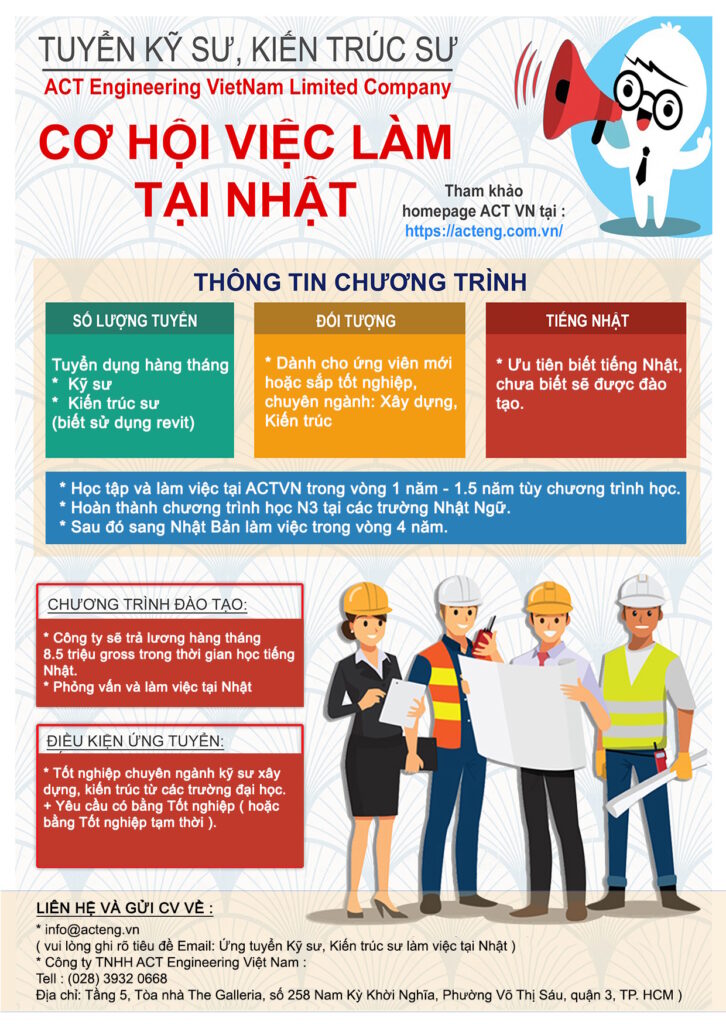 TUYỂN KỸ SƯ, KIẾN TRÚC SƯ
ACT Engineering VietNam Limited Company

CƠ HỘI VIỆC LÀM TẠI NHẬT

Tham khảo homepage ACT VN tại :
https://acteng.com.vn/

THÔNG TIN CHƯƠNG TRÌNH

SỐ LƯỢNG TUYỂN

Tuyển dụng hàng tháng
* Kỹ sư
* Kiến trúc sư
(biết sử dụng revit)

ĐỐI TƯỢNG

* Dành cho ứng viên mới hoặc sắp tốt nghiệp, chuyên ngành: Xây dựng, Kiến trúc

TIẾNG NHẬT

* Ưu tiên biết tiếng Nhật, chưa biết sẽ được đào tạo.

* Học tập và làm việc tại ACTVN trong vòng 1 năm - 1.5 năm tùy chương trình học.
* Hoàn thành chương trình học N3 tại các trường Nhật Ngữ.
* Sau đó sang Nhật Bản làm việc trong vòng 4 năm.

CHƯƠNG TRÌNH ĐÀO TẠO:

* Công ty sẽ trả lương hàng tháng 8.5 triệu gross trong thời gian học tiếng Nhật.
* Phỏng vấn và làm việc tại Nhật

ĐIỀU KIỆN ỨNG TUYỂN:

* Tốt nghiệp chuyên ngành kỹ sư xây dựng, kiến trúc từ các trường đại học.
+ Yêu cầu có bằng Tốt nghiệp ( hoặc bằng Tốt nghiệp tạm thời ).

LIÊN HỆ VÀ GỬI CV VỀ :
* info@acteng.vn
( vui lòng ghi rõ tiêu đề Email: Ứng tuyển Kỹ sư, Kiến trúc sư làm việc tại Nhật )
* Công ty TNHH ACT Engineering Việt Nam :
Tell : (028) 3932 0668
Địa chỉ: Tầng 5, Tòa nhà The Galleria, số 258 Nam Kỳ Khởi Nghĩa, Phường Võ Thị Sáu, quận 3, TP. HCM )